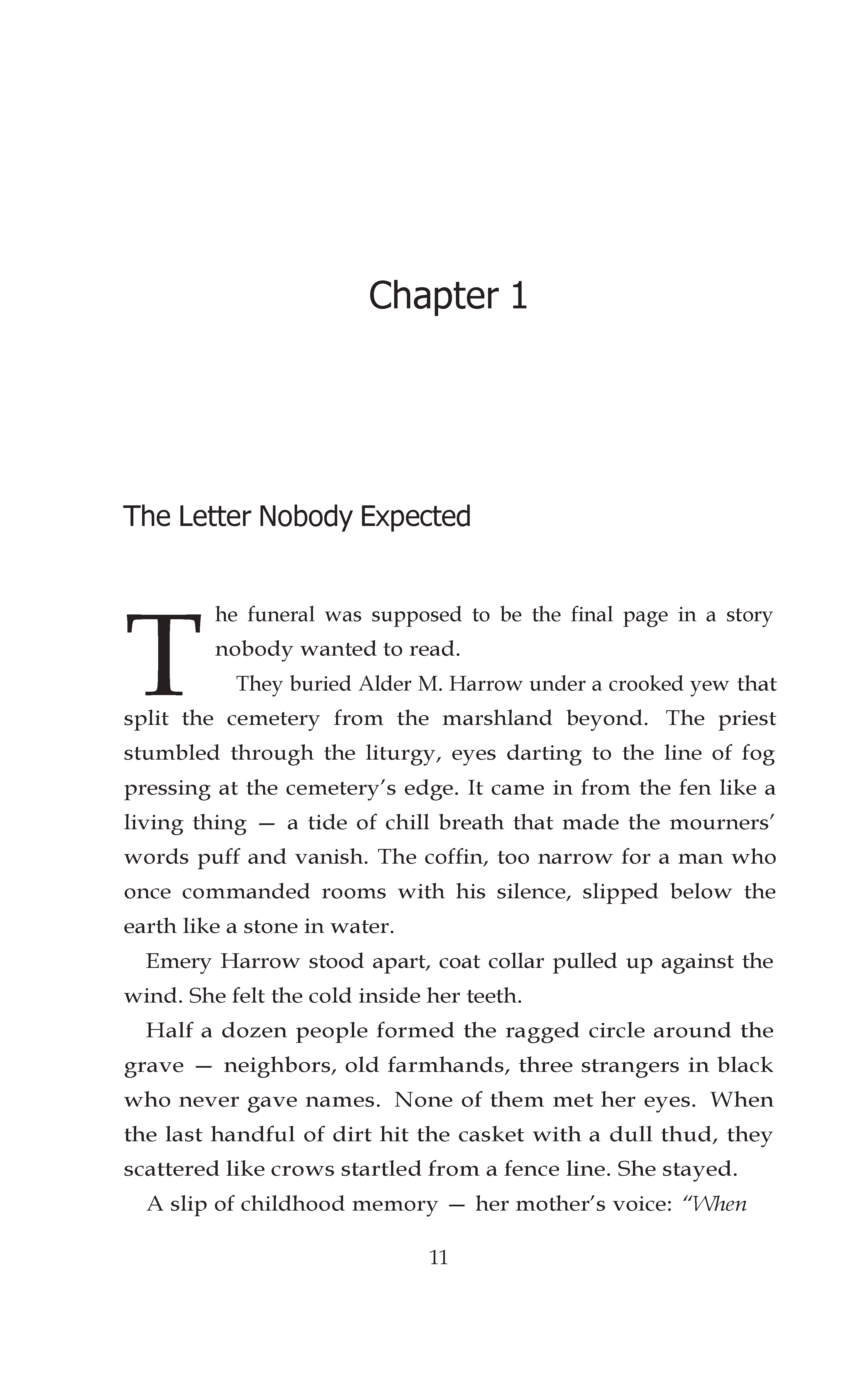 Chapter 1

The Letter Nobody Expected

The funeral was supposed to be the final page in a story nobody wanted to read.

They buried Alder M. Harrow under a crooked yew that split the cemetery from the marshland beyond. The priest stumbled through the liturgy, eyes darting to the line of fog pressing at the cemetery's edge. It came in from the fen like a living thing — a tide of chill breath that made the mourners' words puff and vanish. The coffin, too narrow for a man who once commanded rooms with his silence, slipped below the earth like a stone in water.

Emery Harrow stood apart, coat collar pulled up against the wind. She felt the cold inside her teeth.

Half a dozen people formed the ragged circle around the grave — neighbors, old farmhands, three strangers in black who never gave names. None of them met her eyes. When the last handful of dirt hit the casket with a dull thud, they scattered like crows startled from a fence line. She stayed.

A slip of childhood memory — her mother's voice: "When

11